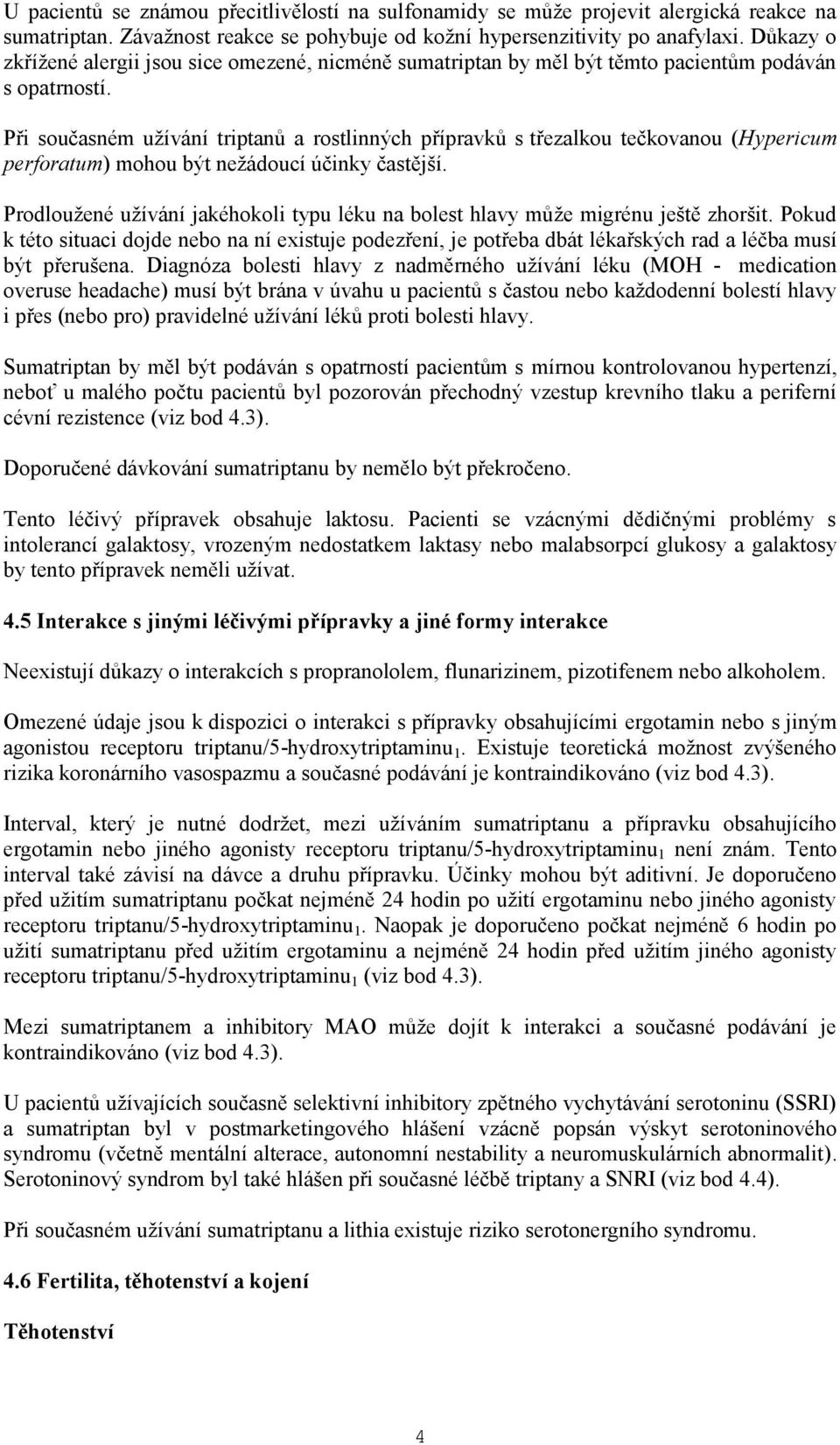 U pacientů se známou přecitlivělostí na sulfonamidy se může projevit alergická reakce na sumatriptan. Závažnost reakce se pohybuje od kožní hypersenzitivity po anafylaxi. Důkazy o zkřížené alergii jsou sice omezené, nicméně sumatriptan by měl být těmto pacientům podáván s opatrností.

Při současném užívání triptanů a rostlinných přípravků s třezalkou tečkovanou (Hypericum perforatum) mohou být nežádoucí účinky častější.

Prodloužené užívání jakéhokoli typu léku na bolest hlavy může migrénu ještě zhoršit. Pokud k této situaci dojde nebo na ní existuje podezření, je potřeba dbát lékařských rad a léčba musí být přerušena. Diagnóza bolesti hlavy z nadměrného užívání léku (MOH - medication overuse headache) musí být brána v úvahu u pacientů s častou nebo každodenní bolestí hlavy i přes (nebo pro) pravidelné užívání léků proti bolesti hlavy.

Sumatriptan by měl být podáván s opatrností pacientům s mírnou kontrolovanou hypertenzí, neboť u malého počtu pacientů byl pozorován přechodný vzestup krevního tlaku a periferní cévní rezistence (viz bod 4.3).

Doporučené dávkování sumatriptanu by nemělo být překročeno.

Tento léčivý přípravek obsahuje laktosu. Pacienti se vzácnými dědičnými problémy s intolerancí galaktosy, vrozeným nedostatkem laktasy nebo malabsorpcí glukosy a galaktosy by tento přípravek neměli užívat.

4.5 Interakce s jinými léčivými přípravky a jiné formy interakce

Neexistují důkazy o interakcích s propranololem, flunarizinem, pizotifenem nebo alkoholem.

Omezené údaje jsou k dispozici o interakci s přípravky obsahujícími ergotamin nebo s jiným agonistou receptoru triptanu/5-hydroxytriptaminu$_1$. Existuje teoretická možnost zvýšeného rizika koronárního vasospazmu a současné podávání je kontraindikováno (viz bod 4.3).

Interval, který je nutné dodržet, mezi užíváním sumatriptanu a přípravku obsahujícího ergotamin nebo jiného agonisty receptoru triptanu/5-hydroxytriptaminu$_1$ není znám. Tento interval také závisí na dávce a druhu přípravku. Účinky mohou být aditivní. Je doporučeno před užitím sumatriptanu počkat nejméně 24 hodin po užití ergotaminu nebo jiného agonisty receptoru triptanu/5-hydroxytriptaminu$_1$. Naopak je doporučeno počkat nejméně 6 hodin po užití sumatriptanu před užitím ergotaminu a nejméně 24 hodin před užitím jiného agonisty receptoru triptanu/5-hydroxytriptaminu$_1$ (viz bod 4.3).

Mezi sumatriptanem a inhibitory MAO může dojít k interakci a současné podávání je kontraindikováno (viz bod 4.3).

U pacientů užívajících současně selektivní inhibitory zpětného vychytávání serotoninu (SSRI) a sumatriptan byl v postmarketingového hlášení vzácně popsán výskyt serotoninového syndromu (včetně mentální alterace, autonomní nestability a neuromuskulárních abnormalit). Serotoninový syndrom byl také hlášen při současné léčbě triptany a SNRI (viz bod 4.4).

Při současném užívání sumatriptanu a lithia existuje riziko serotonergního syndromu.

4.6 Fertilita, těhotenství a kojení

Těhotenství

4